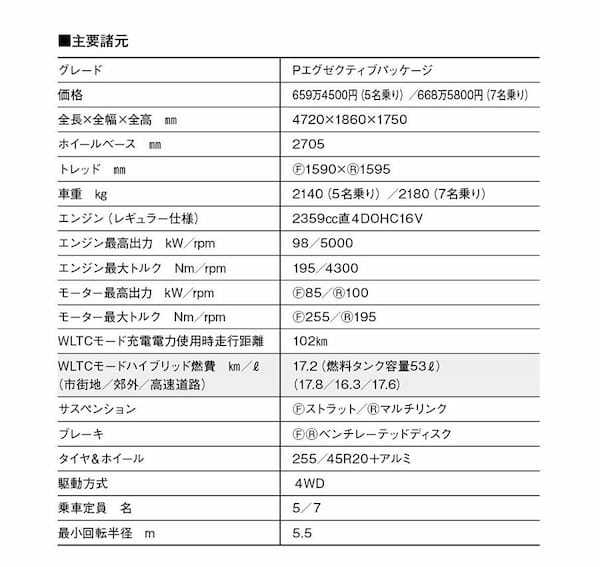 ■主要諸元

| グレード | Pエグゼクティブパッケージ |
|---|---|
| 価格 | 659万4500円（5名乗り）／668万5800円（7名乗り） |
| 全長×全幅×全高　mm | 4720×1860×1750 |
| ホイールベース　mm | 2705 |
| トレッド　mm | Ⓕ1590×Ⓡ1595 |
| 車重　kg | 2140（5名乗り）／2180（7名乗り） |
| エンジン（レギュラー仕様） | 2359cc直4DOHC16V |
| エンジン最高出力　kW／rpm | 98／5000 |
| エンジン最大トルク　Nm／rpm | 195／4300 |
| モーター最高出力　kW／rpm | Ⓕ85／Ⓡ100 |
| モーター最大トルク　Nm／rpm | Ⓕ255／Ⓡ195 |
| WLTCモード充電電力使用時走行距離 | 102km |
| WLTCモードハイブリッド燃費　km／ℓ（市街地／郊外／高速道路） | 17.2（燃料タンク容量53ℓ）（17.8／16.3／17.6） |
| サスペンション | Ⓕストラット／Ⓡマルチリンク |
| ブレーキ | ⒻⓇベンチレーテッドディスク |
| タイヤ＆ホイール | 255／45R20＋アルミ |
| 駆動方式 | 4WD |
| 乗車定員　名 | 5／7 |
| 最小回転半径　m | 5.5 |